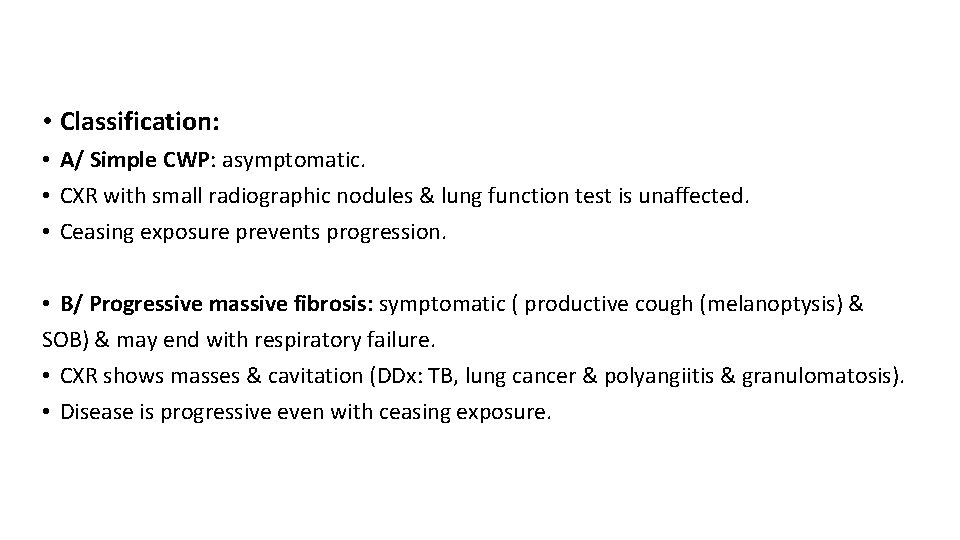 • Classification:

• A/ Simple CWP: asymptomatic.
• CXR with small radiographic nodules & lung function test is unaffected.
• Ceasing exposure prevents progression.

• B/ Progressive massive fibrosis: symptomatic ( productive cough (melanoptysis) & SOB) & may end with respiratory failure.
• CXR shows masses & cavitation (DDx: TB, lung cancer & polyangiitis & granulomatosis).
• Disease is progressive even with ceasing exposure.